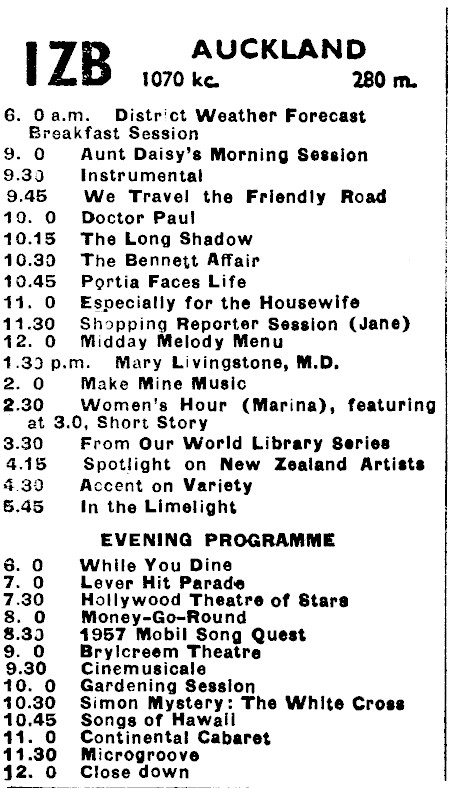 1ZB AUCKLAND
1070 kc. 280 m.

6. 0 a.m. District Weather Forecast Breakfast Session
9. 0 Aunt Daisy's Morning Session
9.30 Instrumental
9.45 We Travel the Friendly Road
10. 0 Doctor Paul
10.15 The Long Shadow
10.30 The Bennett Affair
10.45 Portia Faces Life
11. 0 Especially for the Housewife
11.30 Shopping Reporter Session (Jane)
12. 0 Midday Melody Menu
1.30 p.m. Mary Livingstone, M.D.
2. 0 Make Mine Music
2.30 Women's Hour (Marina), featuring at 3.0, Short Story
3.30 From Our World Library Series
4.15 Spotlight on New Zealand Artists
4.30 Accent on Variety
5.45 In the Limelight

EVENING PROGRAMME

6. 0 While You Dine
7. 0 Lever Hit Parade
7.30 Hollywood Theatre of Stars
8. 0 Money-Go-Round
8.30 1957 Mobil Song Quest
9. 0 Brylcreem Theatre
9.30 Cinemusicale
10. 0 Gardening Session
10.30 Simon Mystery: The White Cross
10.45 Songs of Hawaii
11. 0 Continental Cabaret
11.30 Microgroove
12. 0 Close down